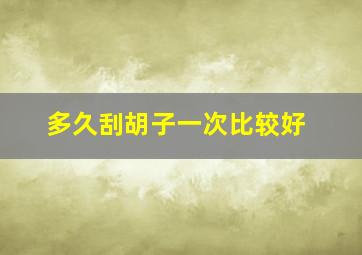 多久刮胡子一次比较好